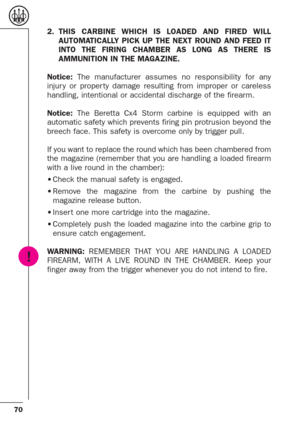 2. THIS CARBINE WHICH IS LOADED AND FIRED WILL AUTOMATICALLY PICK UP THE NEXT ROUND AND FEED IT INTO THE FIRING CHAMBER AS LONG AS THERE IS AMMUNITION IN THE MAGAZINE.

Notice: The manufacturer assumes no responsibility for any injury or property damage resulting from improper or careless handling, intentional or accidental discharge of the firearm.

Notice: The Beretta Cx4 Storm carbine is equipped with an automatic safety which prevents firing pin protrusion beyond the breech face. This safety is overcome only by trigger pull.

If you want to replace the round which has been chambered from the magazine (remember that you are handling a loaded firearm with a live round in the chamber):

• Check the manual safety is engaged.
• Remove the magazine from the carbine by pushing the magazine release button.
• Insert one more cartridge into the magazine.
• Completely push the loaded magazine into the carbine grip to ensure catch engagement.

!

WARNING: REMEMBER THAT YOU ARE HANDLING A LOADED FIREARM, WITH A LIVE ROUND IN THE CHAMBER. Keep your finger away from the trigger whenever you do not intend to fire.

70